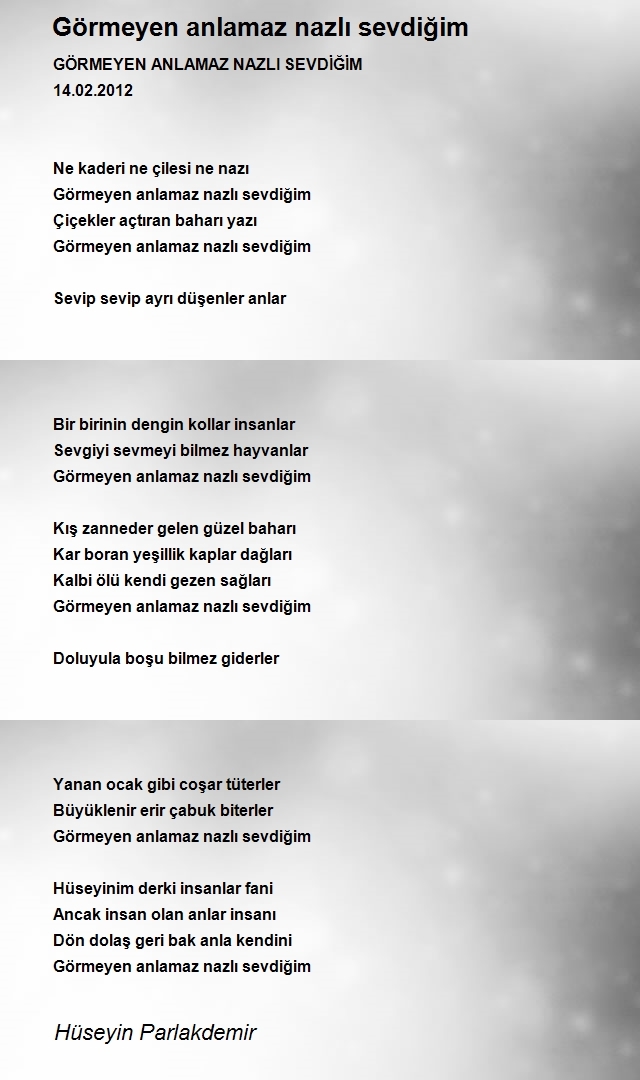 Görmeyen anlamaz nazlı sevdiğim

GÖRMEYEN ANLAMAZ NAZLI SEVDİĞİM
14.02.2012

Ne kaderi ne çilesi ne nazı
Görmeyen anlamaz nazlı sevdiğim
Çiçekler açtıran baharı yazı
Görmeyen anlamaz nazlı sevdiğim

Sevip sevip ayrı düşenler anlar

Bir birinin dengin kollar insanlar
Sevgiyi sevmeyi bilmez hayvanlar
Görmeyen anlamaz nazlı sevdiğim

Kış zanneder gelen güzel baharı
Kar boran yeşillik kaplar dağları
Kalbi ölü kendi gezen sağları
Görmeyen anlamaz nazlı sevdiğim

Doluyula boşu bilmez giderler

Yanan ocak gibi coşar tüterler
Büyüklenir erir çabuk biterler
Görmeyen anlamaz nazlı sevdiğim

Hüseyinim derki insanlar fani
Ancak insan olan anlar insanı
Dön dolaş geri bak anla kendini
Görmeyen anlamaz nazlı sevdiğim

Hüseyin Parlakdemir